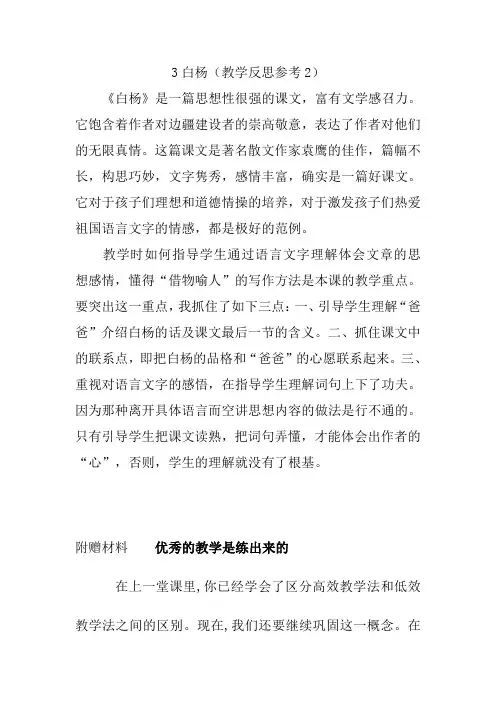 3 白杨（教学反思参考 2）

《白杨》是一篇思想性很强的课文，富有文学感召力。它饱含着作者对边疆建设者的崇高敬意，表达了作者对他们的无限真情。这篇课文是著名散文作家袁鹰的佳作，篇幅不长，构思巧妙，文字隽秀，感情丰富，确实是一篇好课文。它对于孩子们理想和道德情操的培养，对于激发孩子们热爱祖国语言文字的情感，都是极好的范例。

教学时如何指导学生通过语言文字理解体会文章的思想感情，懂得“借物喻人”的写作方法是本课的教学重点。要突出这一重点，我抓住了如下三点：一、引导学生理解“爸爸”介绍白杨的话及课文最后一节的含义。二、抓住课文中的联系点，即把白杨的品格和“爸爸”的心愿联系起来。三、重视对语言文字的感悟，在指导学生理解词句上下了功夫。因为那种离开具体语言而空讲思想内容的做法是行不通的。只有引导学生把课文读熟，把词句弄懂，才能体会出作者的“心”，否则，学生的理解就没有了根基。

附赠材料　优秀的教学是练出来的

在上一堂课里,你已经学会了区分高效教学法和低效教学法之间的区别。现在,我们还要继续巩固这一概念。在